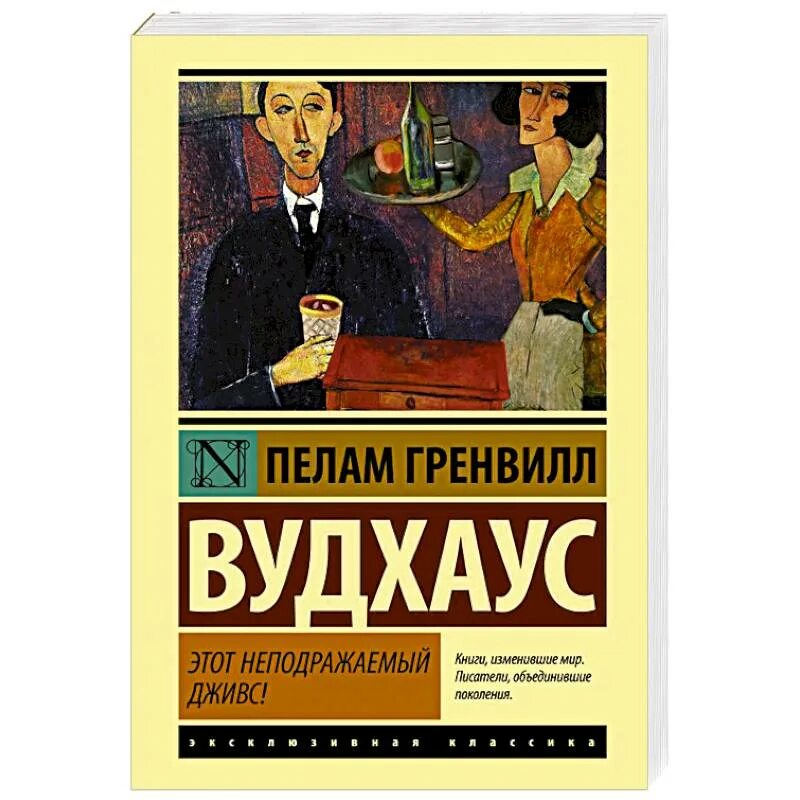 N ПЕЛАМ ГРЕНВИЛЛ

ВУДХАУС

ЭТОТ НЕПОДРАЖАЕМЫЙ ДЖИВС!

Книги, изменившие мир. Писатели, объединившие поколения.

ЭКСКЛЮЗИВНАЯ КЛАССИКА